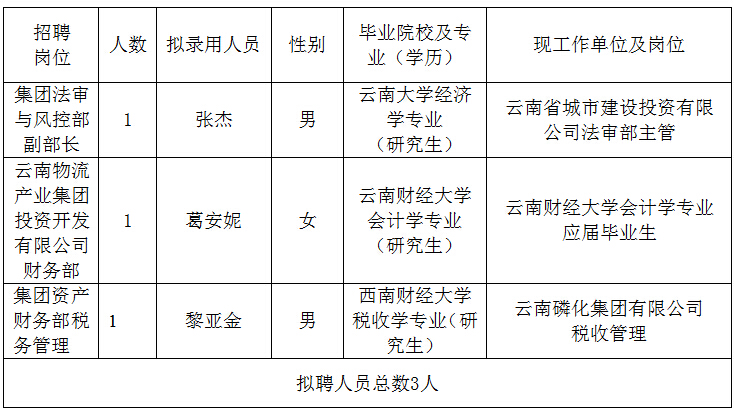 | 招聘岗位 | 人数 | 拟录用人员 | 性别 | 毕业院校及专业（学历） | 现工作单位及岗位 |
|---|---|---|---|---|---|
| 集团法审与风控部副部长 | 1 | 张杰 | 男 | 云南大学经济学专业（研究生） | 云南省城市建设投资有限公司法审部主管 |
| 云南物流产业集团投资开发有限公司财务部 | 1 | 葛安妮 | 女 | 云南财经大学会计学专业（研究生） | 云南财经大学会计学专业应届毕业生 |
| 集团资产财务部税务管理 | 1 | 黎亚金 | 男 | 西南财经大学税收学专业（研究生） | 云南磷化集团有限公司税收管理 |
| 拟聘人员总数3人 | | | | | |